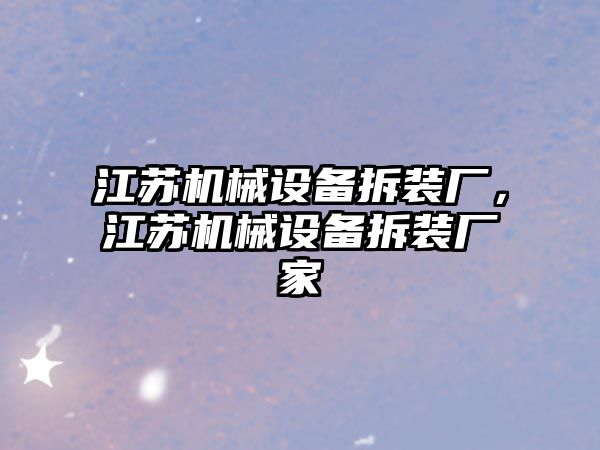 江苏机械设备拆装厂，江苏机械设备拆装厂家